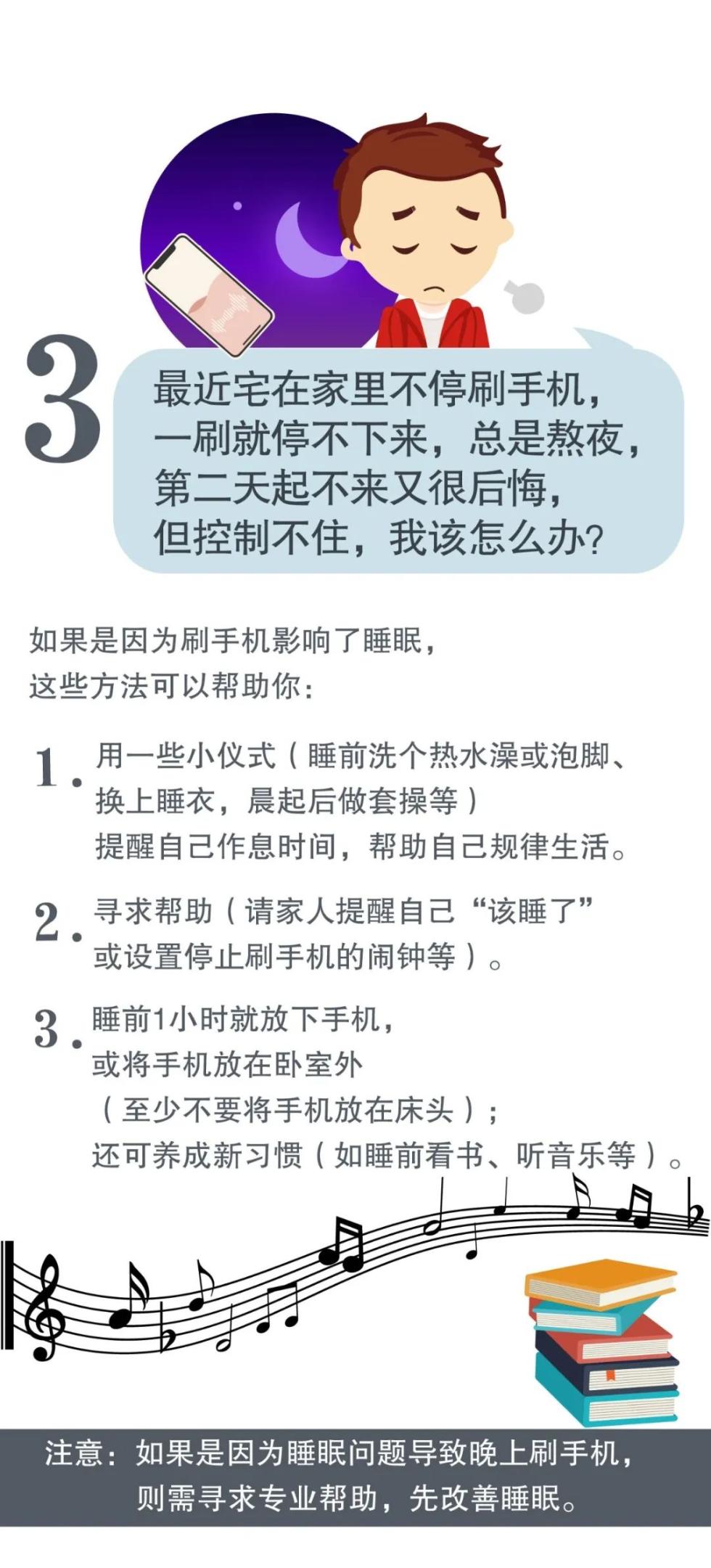 3

最近宅在家里不停刷手机，一刷就停不下来，总是熬夜，第二天起不来又很后悔，但控制不住，我该怎么办？

如果是因为刷手机影响了睡眠，这些方法可以帮助你：

1. 用一些小仪式（睡前洗个热水澡或泡脚、换上睡衣，晨起后做套操等）提醒自己作息时间，帮助自己规律生活。

2. 寻求帮助（请家人提醒自己“该睡了”或设置停止刷手机的闹钟等）。

3. 睡前1小时就放下手机，或将手机放在卧室外（至少不要将手机放在床头）；还可养成新习惯（如睡前看书、听音乐等）。

注意：如果是因为睡眠问题导致晚上刷手机，则需寻求专业帮助，先改善睡眠。